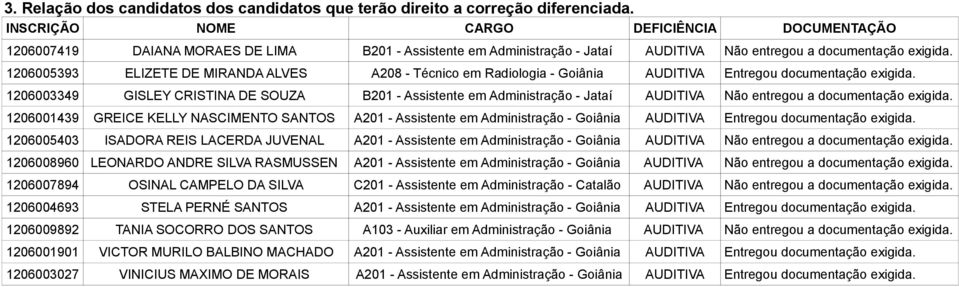 3. Relação dos candidatos dos candidatos que terão direito a correção diferenciada.

| INSCRIÇÃO | NOME | CARGO | DEFICIÊNCIA | DOCUMENTAÇÃO |
|---|---|---|---|---|
| 1206007419 | DAIANA MORAES DE LIMA | B201 - Assistente em Administração - Jataí | AUDITIVA | Não entregou a documentação exigida. |
| 1206005393 | ELIZETE DE MIRANDA ALVES | A208 - Técnico em Radiologia - Goiânia | AUDITIVA | Entregou documentação exigida. |
| 1206003349 | GISLEY CRISTINA DE SOUZA | B201 - Assistente em Administração - Jataí | AUDITIVA | Não entregou a documentação exigida. |
| 1206001439 | GREICE KELLY NASCIMENTO SANTOS | A201 - Assistente em Administração - Goiânia | AUDITIVA | Entregou documentação exigida. |
| 1206005403 | ISADORA REIS LACERDA JUVENAL | A201 - Assistente em Administração - Goiânia | AUDITIVA | Não entregou a documentação exigida. |
| 1206008960 | LEONARDO ANDRE SILVA RASMUSSEN | A201 - Assistente em Administração - Goiânia | AUDITIVA | Não entregou a documentação exigida. |
| 1206007894 | OSINAL CAMPELO DA SILVA | C201 - Assistente em Administração - Catalão | AUDITIVA | Não entregou a documentação exigida. |
| 1206004693 | STELA PERNÉ SANTOS | A201 - Assistente em Administração - Goiânia | AUDITIVA | Entregou documentação exigida. |
| 1206009892 | TANIA SOCORRO DOS SANTOS | A103 - Auxiliar em Administração - Goiânia | AUDITIVA | Não entregou a documentação exigida. |
| 1206001901 | VICTOR MURILO BALBINO MACHADO | A201 - Assistente em Administração - Goiânia | AUDITIVA | Entregou documentação exigida. |
| 1206003027 | VINICIUS MAXIMO DE MORAIS | A201 - Assistente em Administração - Goiânia | AUDITIVA | Entregou documentação exigida. |